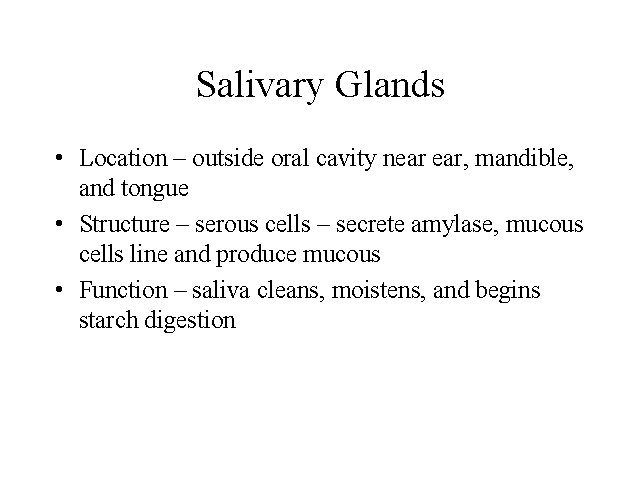 Salivary Glands

• Location – outside oral cavity near ear, mandible, and tongue
• Structure – serous cells – secrete amylase, mucous cells line and produce mucous
• Function – saliva cleans, moistens, and begins starch digestion